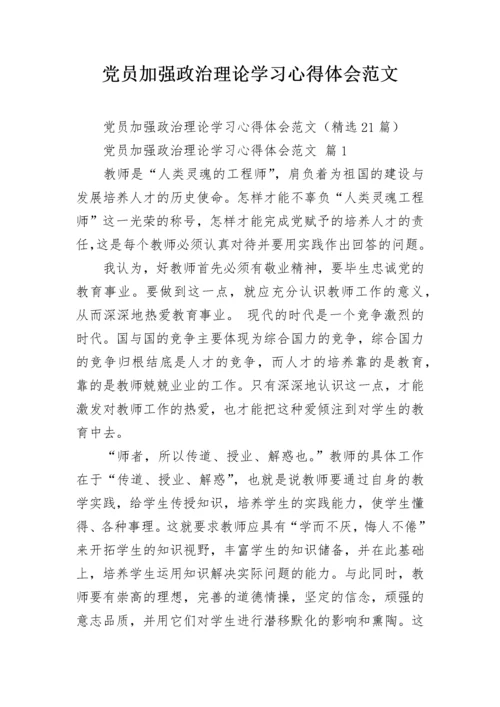 党员加强政治理论学习心得体会范文

党员加强政治理论学习心得体会范文（精选21篇）

党员加强政治理论学习心得体会范文 篇1

教师是“人类灵魂的工程师”，肩负着为祖国的建设与发展培养人才的历史使命。怎样才能不辜负“人类灵魂工程师”这一光荣的称号，怎样才能完成党赋予的培养人才的责任，这是每个教师必须认真对待并要用实践作出回答的问题。

我认为，好教师首先必须有敬业精神，要毕生忠诚党的教育事业。要做到这一点，就应充分认识教师工作的意义，从而深深地热爱教育事业。 现代的时代是一个竞争激烈的时代。国与国的竞争主要体现为综合国力的竞争，综合国力的竞争归根结底是人才的竞争，而人才的培养靠的是教育，靠的是教师兢兢业业的工作。只有深深地认识这一点，才能激发对教师工作的热爱，也才能把这种爱倾注到对学生的教育中去。

“师者，所以传道、授业、解惑也。”教师的具体工作在于“传道、授业、解惑”，也就是说教师要通过自身的教学实践，给学生传授知识，培养学生的实践能力，使学生懂得、各种事理。这就要求教师应具有“学而不厌，悔人不倦”来开拓学生的知识视野，丰富学生的知识储备，并在此基础上，培养学生运用知识解决实际问题的能力。与此同时，教师要有崇高的理想，完善的道德情操，坚定的信念，顽强的意志品质，并用它们对学生进行潜移默化的影响和熏陶。这